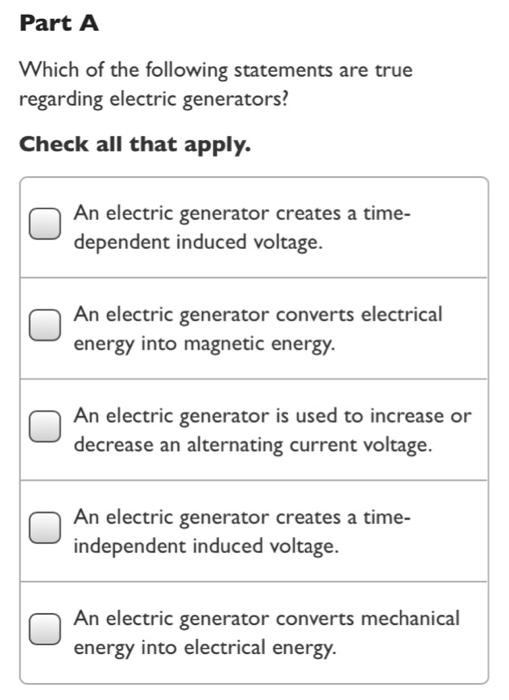 Part A

Which of the following statements are true regarding electric generators?

Check all that apply.

An electric generator creates a time-dependent induced voltage.

An electric generator converts electrical energy into magnetic energy.

An electric generator is used to increase or decrease an alternating current voltage.

An electric generator creates a time-independent induced voltage.

An electric generator converts mechanical energy into electrical energy.